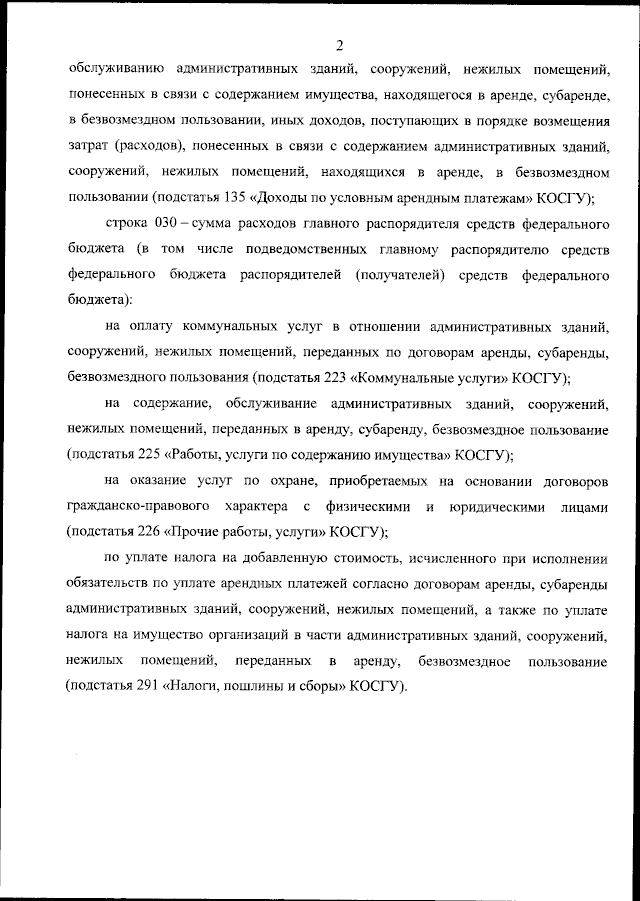 2

обслуживанию административных зданий, сооружений, нежилых помещений, понесенных в связи с содержанием имущества, находящегося в аренде, субаренде, в безвозмездном пользовании, иных доходов, поступающих в порядке возмещения затрат (расходов), понесенных в связи с содержанием административных зданий, сооружений, нежилых помещений, находящихся в аренде, в безвозмездном пользовании (подстатья 135 «Доходы по условным арендным платежам» КОСГУ);

строка 030 – сумма расходов главного распорядителя средств федерального бюджета (в том числе подведомственных главному распорядителю средств федерального бюджета распорядителей (получателей) средств федерального бюджета):

на оплату коммунальных услуг в отношении административных зданий, сооружений, нежилых помещений, переданных по договорам аренды, субаренды, безвозмездного пользования (подстатья 223 «Коммунальные услуги» КОСГУ);

на содержание, обслуживание административных зданий, сооружений, нежилых помещений, переданных в аренду, субаренду, безвозмездное пользование (подстатья 225 «Работы, услуги по содержанию имущества» КОСГУ);

на оказание услуг по охране, приобретаемых на основании договоров гражданско-правового характера с физическими и юридическими лицами (подстатья 226 «Прочие работы, услуги» КОСГУ);

по уплате налога на добавленную стоимость, исчисленного при исполнении обязательств по уплате арендных платежей согласно договорам аренды, субаренды административных зданий, сооружений, нежилых помещений, а также по уплате налога на имущество организаций в части административных зданий, сооружений, нежилых помещений, переданных в аренду, безвозмездное пользование (подстатья 291 «Налоги, пошлины и сборы» КОСГУ).